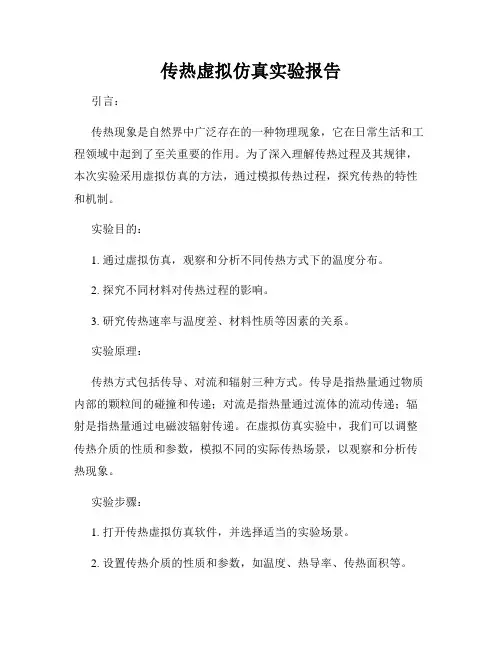 传热虚拟仿真实验报告

引言：

传热现象是自然界中广泛存在的一种物理现象，它在日常生活和工程领域中起到了至关重要的作用。为了深入理解传热过程及其规律，本次实验采用虚拟仿真的方法，通过模拟传热过程，探究传热的特性和机制。

实验目的：

1. 通过虚拟仿真，观察和分析不同传热方式下的温度分布。

2. 探究不同材料对传热过程的影响。

3. 研究传热速率与温度差、材料性质等因素的关系。

实验原理：

传热方式包括传导、对流和辐射三种方式。传导是指热量通过物质内部的颗粒间的碰撞和传递；对流是指热量通过流体的流动传递；辐射是指热量通过电磁波辐射传递。在虚拟仿真实验中，我们可以调整传热介质的性质和参数，模拟不同的实际传热场景，以观察和分析传热现象。

实验步骤：

1. 打开传热虚拟仿真软件，并选择适当的实验场景。

2. 设置传热介质的性质和参数，如温度、热导率、传热面积等。